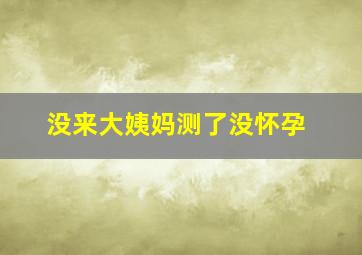 没来大姨妈测了没怀孕